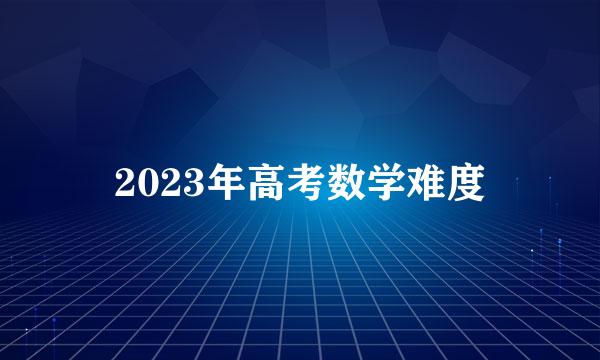 2023年高考数学难度